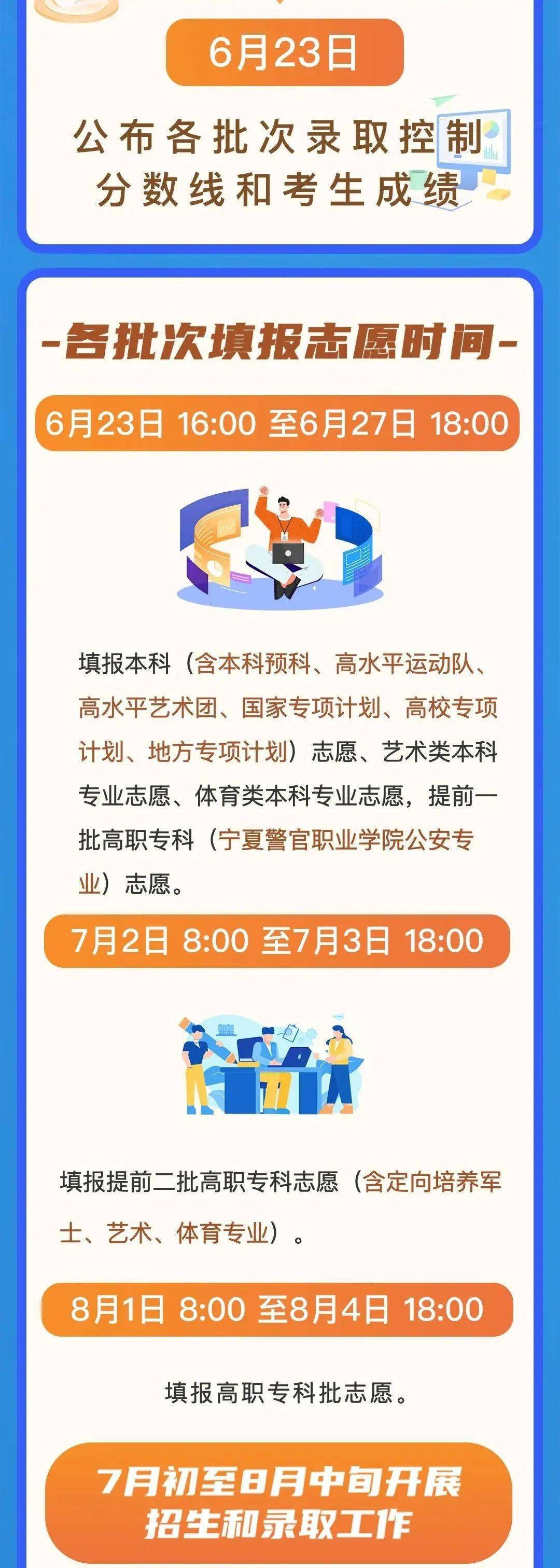 6月23日

公布各批次录取控制分数线和考生成绩

-各批次填报志愿时间-

6月23日 16:00 至6月27日 18:00

填报本科（含本科预科、高水平运动队、高水平艺术团、国家专项计划、高校专项计划、地方专项计划）志愿、艺术类本科专业志愿、体育类本科专业志愿，提前一批高职专科（宁夏警官职业学院公安专业）志愿。

7月2日 8:00 至7月3日 18:00

填报提前二批高职专科志愿（含定向培养军士、艺术、体育专业）。

8月1日 8:00 至8月4日 18:00

填报高职专科批志愿。

7月初至8月中旬开展招生和录取工作